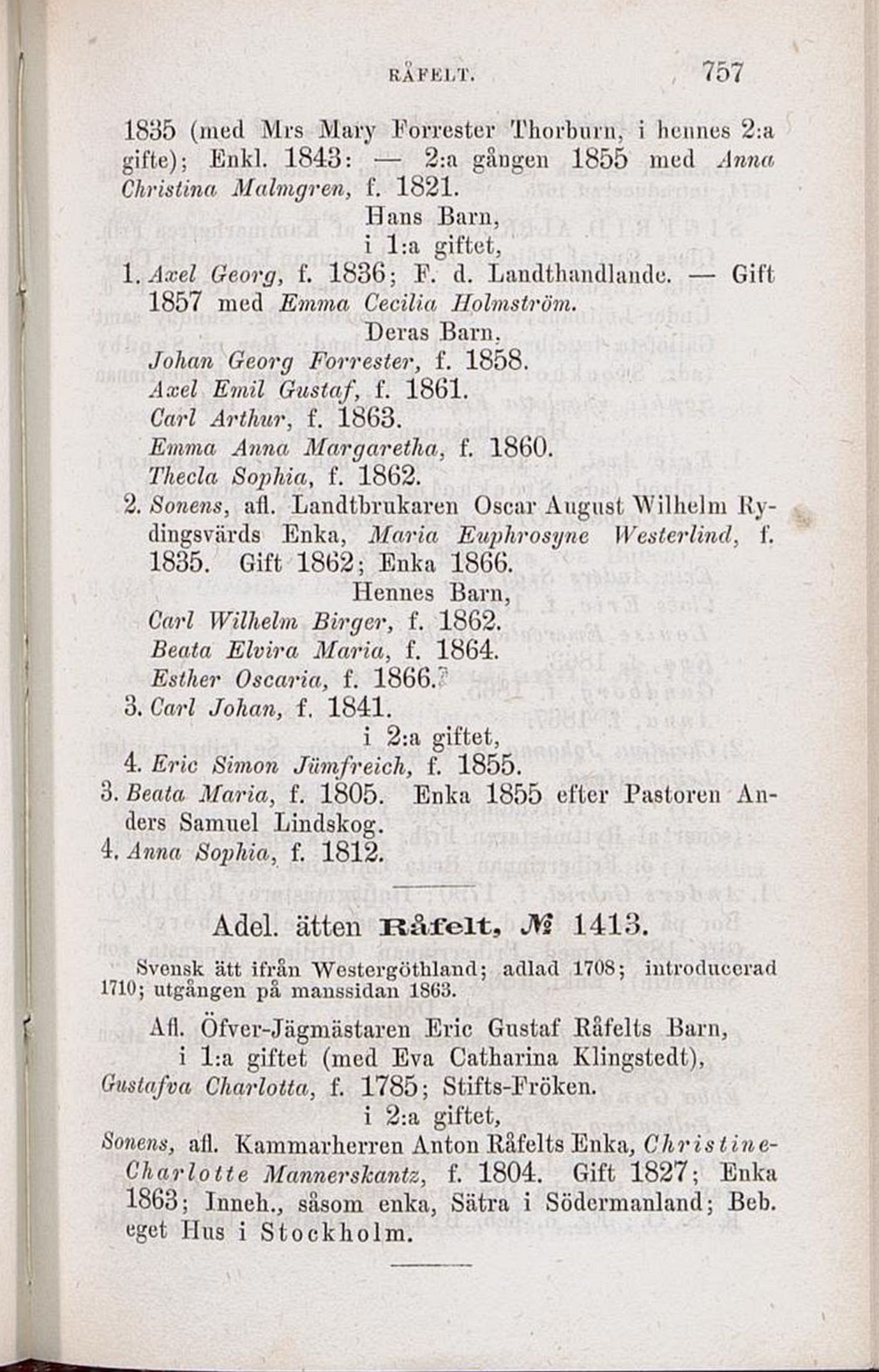 RÅFELT. 757

1835 (med Mrs Mary Forrester Thorburn, i hennes 2:a gifte); Enkl. 1843: — 2:a gången 1855 med Anna Christina Malmgren, f. 1821.

Hans Barn,
i 1:a giftet,

1. Axel Georg, f. 1836; F. d. Landthandlande. — Gift 1857 med Emma Cecilia Holmström.

Deras Barn,

Johan Georg Forrester, f. 1858.
Axel Emil Gustaf, f. 1861.
Carl Arthur, f. 1863.
Emma Anna Margaretha, f. 1860.
Thecla Sophia, f. 1862.

2. Sonens, afl. Landtbrukaren Oscar August Wilhelm Rydingsvärds Enka, Maria Euphrosyne Westerlind, f. 1835. Gift 1862; Enka 1866.

Hennes Barn,

Carl Wilhelm Birger, f. 1862.
Beata Elvira Maria, f. 1864.
Esther Oscaria, f. 1866.

3. Carl Johan, f. 1841.

i 2:a giftet,

4. Eric Simon Jümfreich, f. 1855.

3. Beata Maria, f. 1805. Enka 1855 efter Pastoren Anders Samuel Lindskog.

4. Anna Sophia, f. 1812.

Adel. ätten Råfelt, № 1413.

Svensk ätt ifrån Westergöthland; adlad 1708; introducerad 1710; utgången på manssidan 1863.

Afl. Öfver-Jägmästaren Eric Gustaf Råfelts Barn,
i 1:a giftet (med Eva Catharina Klingstedt),

Gustafva Charlotta, f. 1785; Stifts-Fröken.

i 2:a giftet,

Sonens, afl. Kammarherren Anton Råfelts Enka, Christine-Charlotte Mannerskantz, f. 1804. Gift 1827; Enka 1863; Inneh., såsom enka, Sätra i Södermanland; Beb. eget Hus i Stockholm.